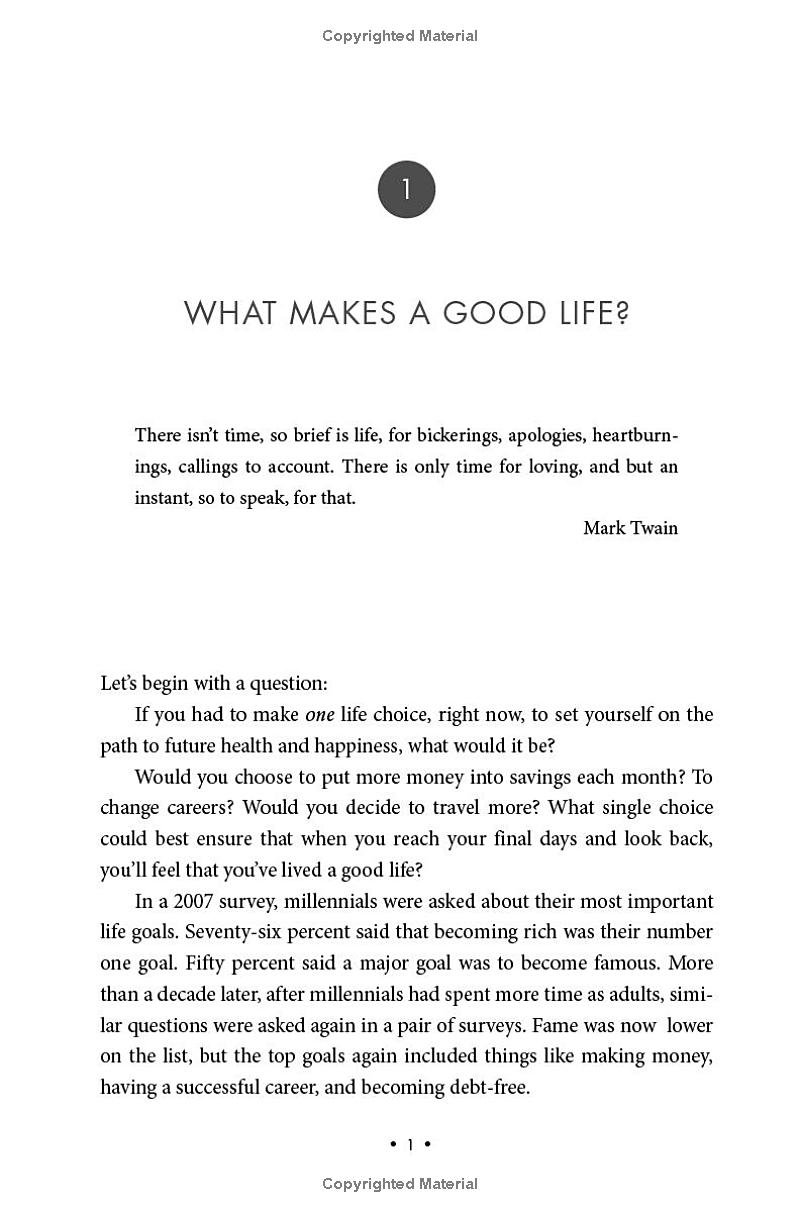 Copyrighted Material

1

WHAT MAKES A GOOD LIFE?

There isn't time, so brief is life, for bickerings, apologies, heartburnings, callings to account. There is only time for loving, and but an instant, so to speak, for that.

Mark Twain

Let's begin with a question:

If you had to make one life choice, right now, to set yourself on the path to future health and happiness, what would it be?

Would you choose to put more money into savings each month? To change careers? Would you decide to travel more? What single choice could best ensure that when you reach your final days and look back, you'll feel that you've lived a good life?

In a 2007 survey, millennials were asked about their most important life goals. Seventy-six percent said that becoming rich was their number one goal. Fifty percent said a major goal was to become famous. More than a decade later, after millennials had spent more time as adults, similar questions were asked again in a pair of surveys. Fame was now lower on the list, but the top goals again included things like making money, having a successful career, and becoming debt-free.

• 1 •

Copyrighted Material